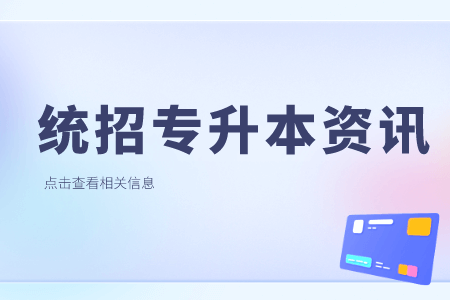 统招专升本资讯

点击查看相关信息